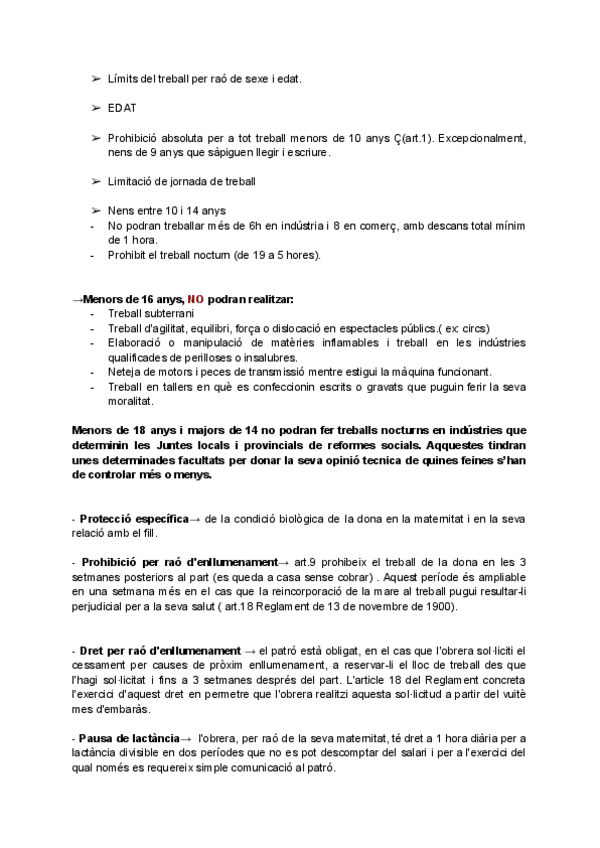 ➢ Límits del treball per raó de sexe i edat.

➢ EDAT

➢ Prohibició absoluta per a tot treball menors de 10 anys Ç(art.1). Excepcionalment, nens de 9 anys que sàpiguen llegir i escriure.

➢ Limitació de jornada de treball

➢ Nens entre 10 i 14 anys
- No podran treballar més de 6h en indústria i 8 en comerç, amb descans total mínim de 1 hora.
- Prohibit el treball nocturn (de 19 a 5 hores).

→Menors de 16 anys, NO podran realitzar:
- Treball subterrani
- Treball d'agilitat, equilibri, força o dislocació en espectacles públics.( ex: circs)
- Elaboració o manipulació de matèries inflamables i treball en les indústries qualificades de perilloses o insalubres.
- Neteja de motors i peces de transmissió mentre estigui la màquina funcionant.
- Treball en tallers en què es confeccionin escrits o gravats que puguin ferir la seva moralitat.

Menors de 18 anys i majors de 14 no podran fer treballs nocturns en indústries que determinin les Juntes locals i provincials de reformes socials. Aqquestes tindran unes determinades facultats per donar la seva opinió tecnica de quines feines s'han de controlar més o menys.

- Protecció específica→ de la condició biològica de la dona en la maternitat i en la seva relació amb el fill.

- Prohibició per raó d'enllumenament→ art.9 prohibeix el treball de la dona en les 3 setmanes posteriors al part (es queda a casa sense cobrar) . Aquest període és ampliable en una setmana més en el cas que la reincorporació de la mare al treball pugui resultar-li perjudicial per a la seva salut ( art.18 Reglament de 13 de novembre de 1900).

- Dret per raó d'enllumenament → el patró està obligat, en el cas que l'obrera sol·liciti el cessament per causes de pròxim enllumenament, a reservar-li el lloc de treball des que l'hagi sol·licitat i fins a 3 setmanes després del part. L'article 18 del Reglament concreta l'exercici d'aquest dret en permetre que l'obrera realitzi aquesta sol·licitud a partir del vuitè mes d'embaràs.

- Pausa de lactància→ l'obrera, per raó de la seva maternitat, té dret a 1 hora diària per a lactància divisible en dos períodes que no es pot descomptar del salari i per a l'exercici del qual només es requereix simple comunicació al patró.